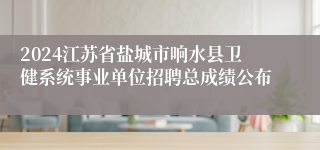 2024江苏省盐城市响水县卫健系统事业单位招聘总成绩公布